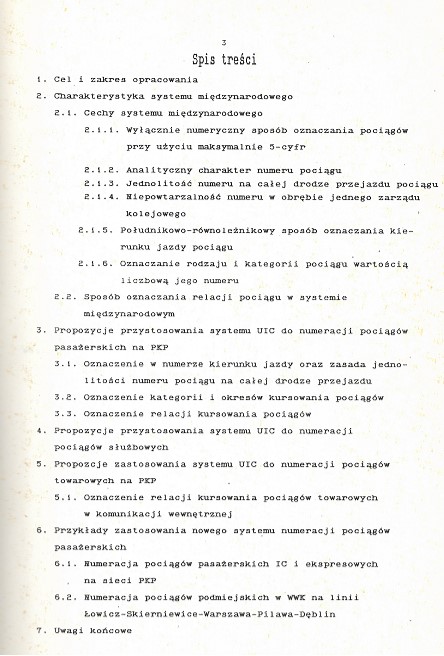 3

Spis treści

1. Cel i zakres opracowania

2. Charakterystyka systemu międzynarodowego

2.1. Cechy systemu międzynarodowego

2.1.1. Wyłącznie numeryczny sposób oznaczania pociągów przy użyciu maksymalnie 5-cyfr

2.1.2. Analityczny charakter numeru pociągu

2.1.3. Jednolitość numeru na całej drodze przejazdu pociągu

2.1.4. Niepowtarzalność numeru w obrębie jednego zarządu kolejowego

2.1.5. Południkowo-równoleżnikowy sposób oznaczania kierunku jazdy pociągu

2.1.6. Oznaczanie rodzaju i kategorii pociągu wartością liczbową jego numeru

2.2. Sposób oznaczania relacji pociągu w systemie międzynarodowym

3. Propozycje przystosowania systemu UIC do numeracji pociągów pasażerskich na PKP

3.1. Oznaczenie w numerze kierunku jazdy oraz zasada jednolitości numeru pociągu na całej drodze przejazdu

3.2. Oznaczenie kategorii i okresów kursowania pociągów

3.3. Oznaczenie relacji kursowania pociągów

4. Propozycje przystosowania systemu UIC do numeracji pociągów służbowych

5. Propozcje zastosowania systemu UIC do numeracji pociągów towarowych na PKP

5.1. Oznaczenie relacji kursowania pociągów towarowych w komunikacji wewnętrznej

6. Przykłady zastosowania nowego systemu numeracji pociągów pasażerskich

6.1. Numeracja pociągów pasażerskich IC i ekspresowych na sieci PKP

6.2. Numeracja pociągów podmiejskich w WWK na linii Łowicz-Skierniewice-Warszawa-Pilawa-Dęblin

7. Uwagi końcowe